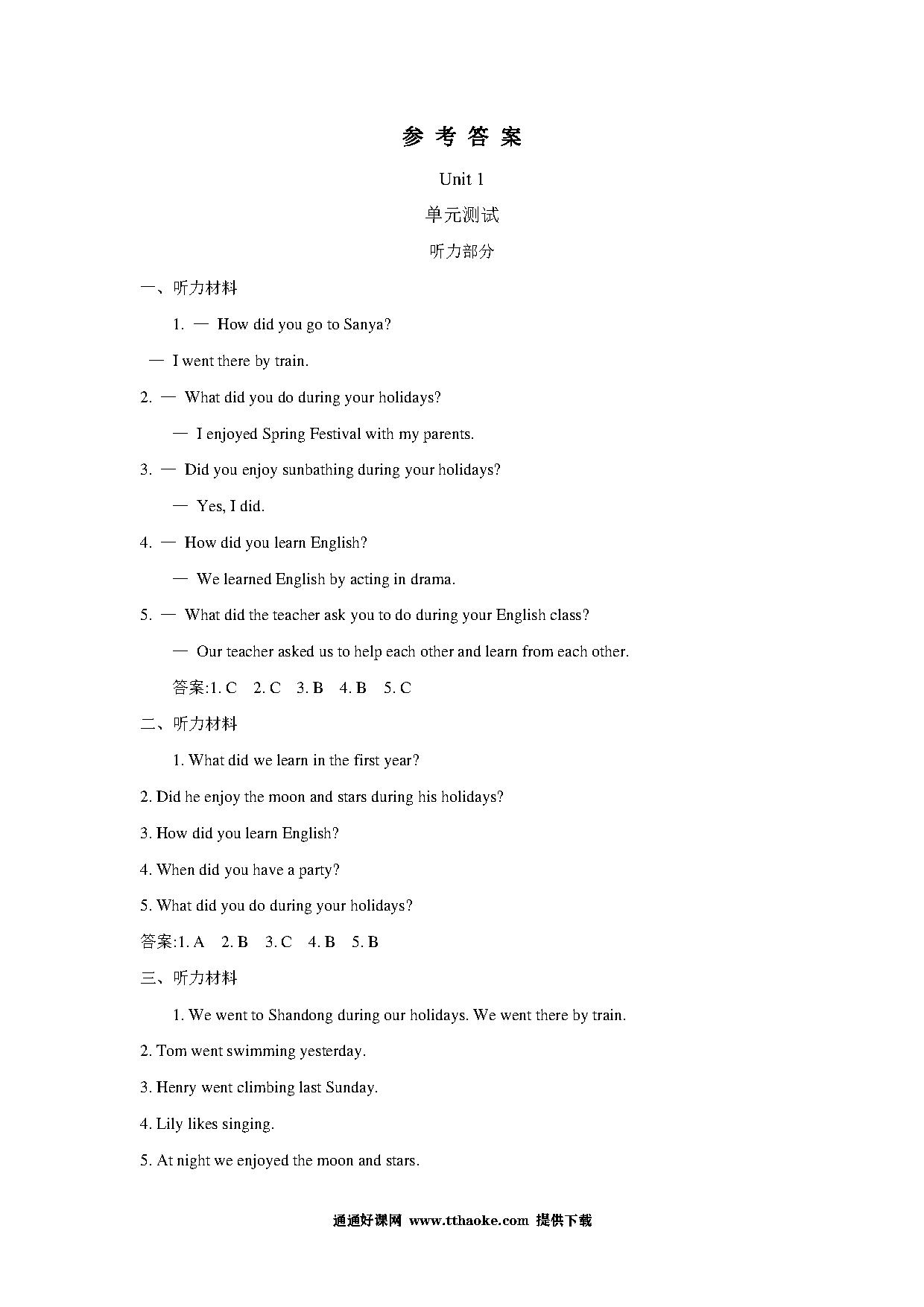 参 考 答 案

Unit 1

单元测试

听力部分

一、听力材料

1. — How did you go to Sanya?

— I went there by train.

2. — What did you do during your holidays?

— I enjoyed Spring Festival with my parents.

3. — Did you enjoy sunbathing during your holidays?

— Yes, I did.

4. — How did you learn English?

— We learned English by acting in drama.

5. — What did the teacher ask you to do during your English class?

— Our teacher asked us to help each other and learn from each other.

答案:1. C 2. C 3. B 4. B 5. C

二、听力材料

1. What did we learn in the first year?

2. Did he enjoy the moon and stars during his holidays?

3. How did you learn English?

4. When did you have a party?

5. What did you do during your holidays?

答案:1. A 2. B 3. C 4. B 5. B

三、听力材料

1. We went to Shandong during our holidays. We went there by train.

2. Tom went swimming yesterday.

3. Henry went climbing last Sunday.

4. Lily likes singing.

5. At night we enjoyed the moon and stars.

通通好课网 www.tthaoke.com 提供下载